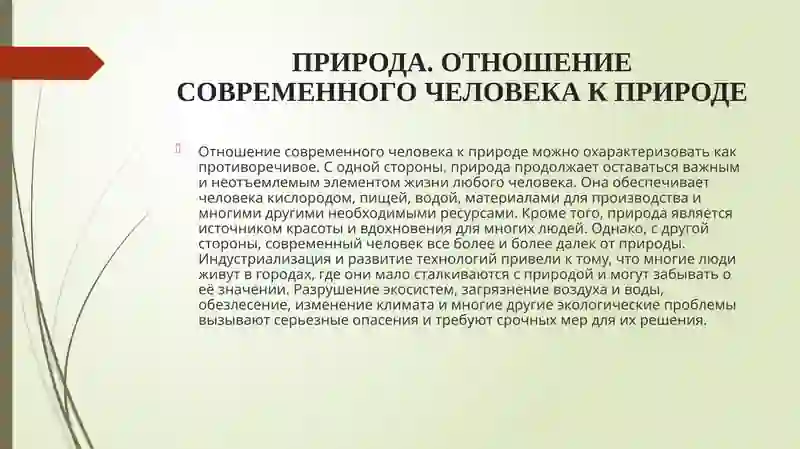 ПРИРОДА. ОТНОШЕНИЕ СОВРЕМЕННОГО ЧЕЛОВЕКА К ПРИРОДЕ

Отношение современного человека к природе можно охарактеризовать как противоречивое. С одной стороны, природа продолжает оставаться важным и неотъемлемым элементом жизни любого человека. Она обеспечивает человека кислородом, пищей, водой, материалами для производства и многими другими необходимыми ресурсами. Кроме того, природа является источником красоты и вдохновения для многих людей. Однако, с другой стороны, современный человек все более и более далек от природы. Индустриализация и развитие технологий привели к тому, что многие люди живут в городах, где они мало сталкиваются с природой и могут забывать о её значении. Разрушение экосистем, загрязнение воздуха и воды, обезлесение, изменение климата и многие другие экологические проблемы вызывают серьезные опасения и требуют срочных мер для их решения.